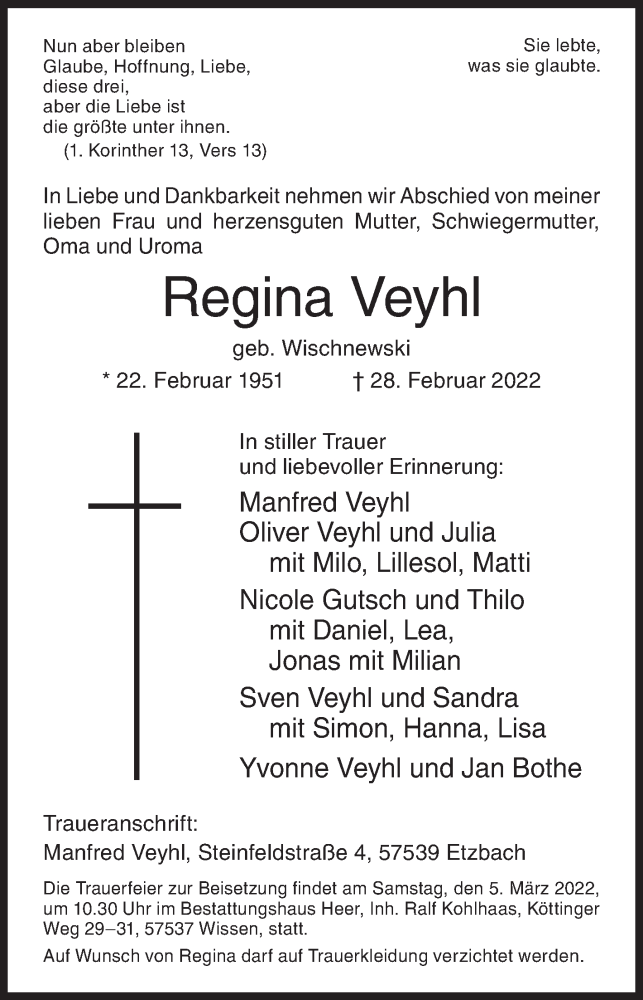 Nun aber bleiben
Glaube, Hoffnung, Liebe,
diese drei,
aber die Liebe ist
die größte unter ihnen.
(1. Korinther 13, Vers 13)

Sie lebte,
was sie glaubte.

In Liebe und Dankbarkeit nehmen wir Abschied von meiner lieben Frau und herzensguten Mutter, Schwiegermutter, Oma und Uroma

Regina Veyhl

geb. Wischnewski

* 22. Februar 1951 † 28. Februar 2022

In stiller Trauer
und liebevoller Erinnerung:

Manfred Veyhl
Oliver Veyhl und Julia
mit Milo, Lillesol, Matti
Nicole Gutsch und Thilo
mit Daniel, Lea,
Jonas mit Milian
Sven Veyhl und Sandra
mit Simon, Hanna, Lisa
Yvonne Veyhl und Jan Bothe

Traueranschrift:
Manfred Veyhl, Steinfeldstraße 4, 57539 Etzbach

Die Trauerfeier zur Beisetzung findet am Samstag, den 5. März 2022, um 10.30 Uhr im Bestattungshaus Heer, Inh. Ralf Kohlhaas, Köttinger Weg 29–31, 57537 Wissen, statt.

Auf Wunsch von Regina darf auf Trauerkleidung verzichtet werden.